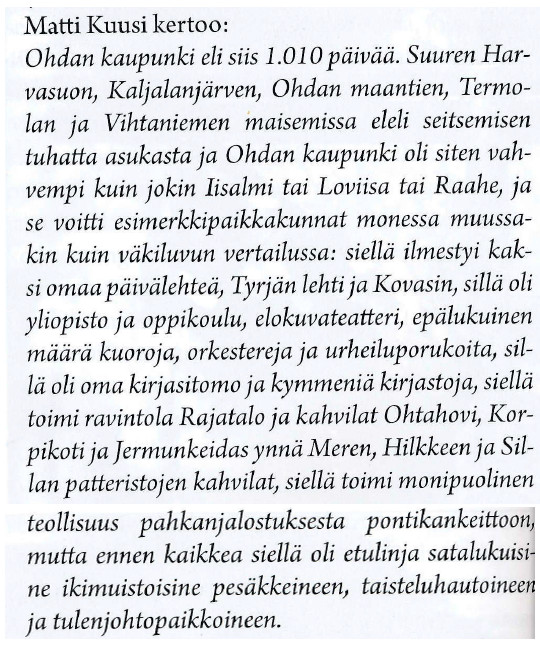 Matti Kuusi kertoo:

Ohdan kaupunki eli siis 1.010 päivää. Suuren Harvasuon, Kaljalanjärven, Ohdan maantien, Termolan ja Vihtaniemen maisemissa eleli seitsemisen tuhatta asukasta ja Ohdan kaupunki oli siten vahvempi kuin jokin Iisalmi tai Loviisa tai Raahe, ja se voitti esimerkkipaikkakunnat monessa muussakin kuin väkiluvun vertailussa: siellä ilmestyi kaksi omaa päivälehteä, Tyrjän lehti ja Kovasin, sillä oli yliopisto ja oppikoulu, elokuvateatteri, epälukuinen määrä kuoroja, orkestereja ja urheiluporukoita, sillä oli oma kirjasitomo ja kymmeniä kirjastoja, siellä toimi ravintola Rajatalo ja kahvilat Ohtahovi, Korpikoti ja Jermunkeidas ynnä Meren, Hilkkeen ja Sillan patteristojen kahvilat, siellä toimi monipuolinen teollisuus pahkanjalostuksesta pontikankeittoon, mutta ennen kaikkea siellä oli etulinja satalukuisine ikimuistoisine pesäkkeineen, taisteluhautoineen ja tulenjohtopaikkoineen.